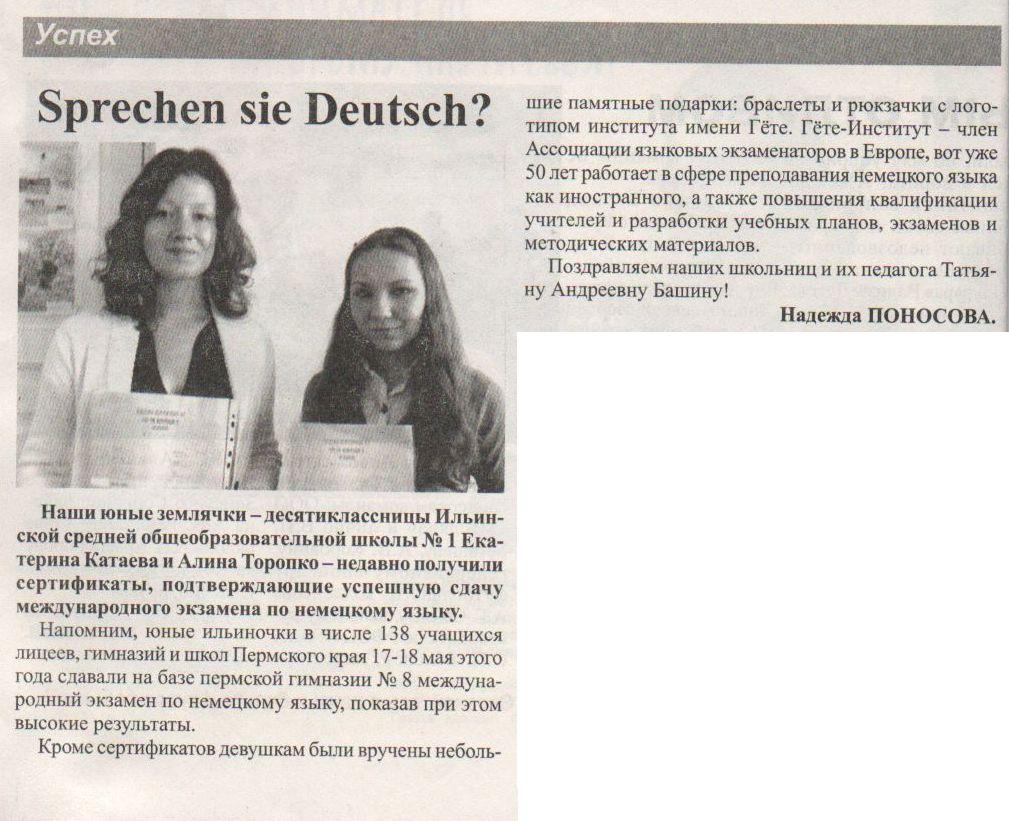 Успех

Sprechen sie Deutsch?

Наши юные землячки – десятиклассницы Ильинской средней общеобразовательной школы № 1 Екатерина Катаева и Алина Торопко – недавно получили сертификаты, подтверждающие успешную сдачу международного экзамена по немецкому языку.

Напомним, юные ильиночки в числе 138 учащихся лицеев, гимназий и школ Пермского края 17-18 мая этого года сдавали на базе пермской гимназии № 8 международный экзамен по немецкому языку, показав при этом высокие результаты.

Кроме сертификатов девушкам были вручены небольшие памятные подарки: браслеты и рюкзачки с логотипом института имени Гёте. Гёте-Институт – член Ассоциации языковых экзаменаторов в Европе, вот уже 50 лет работает в сфере преподавания немецкого языка как иностранного, а также повышения квалификации учителей и разработки учебных планов, экзаменов и методических материалов.

Поздравляем наших школьниц и их педагога Татьяну Андреевну Башину!

Надежда ПОНОСОВА.